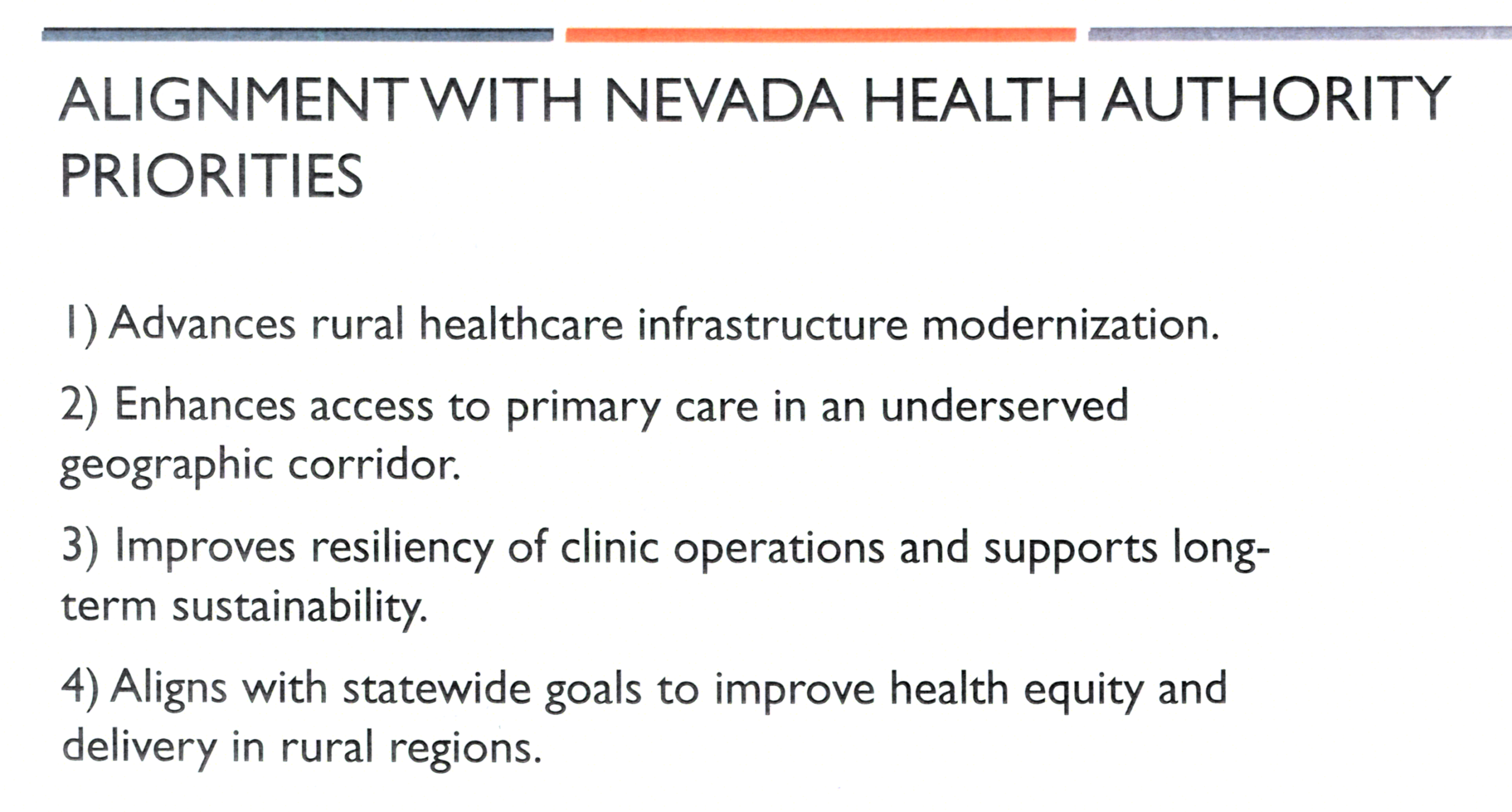 ALIGNMENT WITH NEVADA HEALTH AUTHORITY PRIORITIES

1) Advances rural healthcare infrastructure modernization.

2) Enhances access to primary care in an underserved geographic corridor.

3) Improves resiliency of clinic operations and supports long-term sustainability.

4) Aligns with statewide goals to improve health equity and delivery in rural regions.